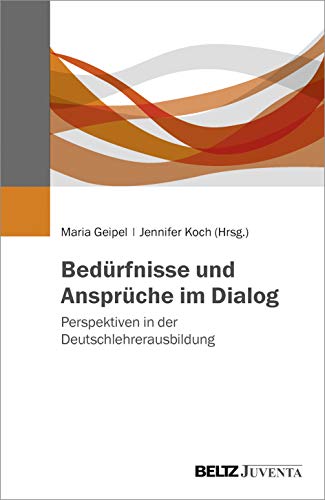 Maria Geipel | Jennifer Koch (Hrsg.)

Bedürfnisse und Ansprüche im Dialog

Perspektiven in der Deutschlehrerausbildung

BELTZ JUVENTA